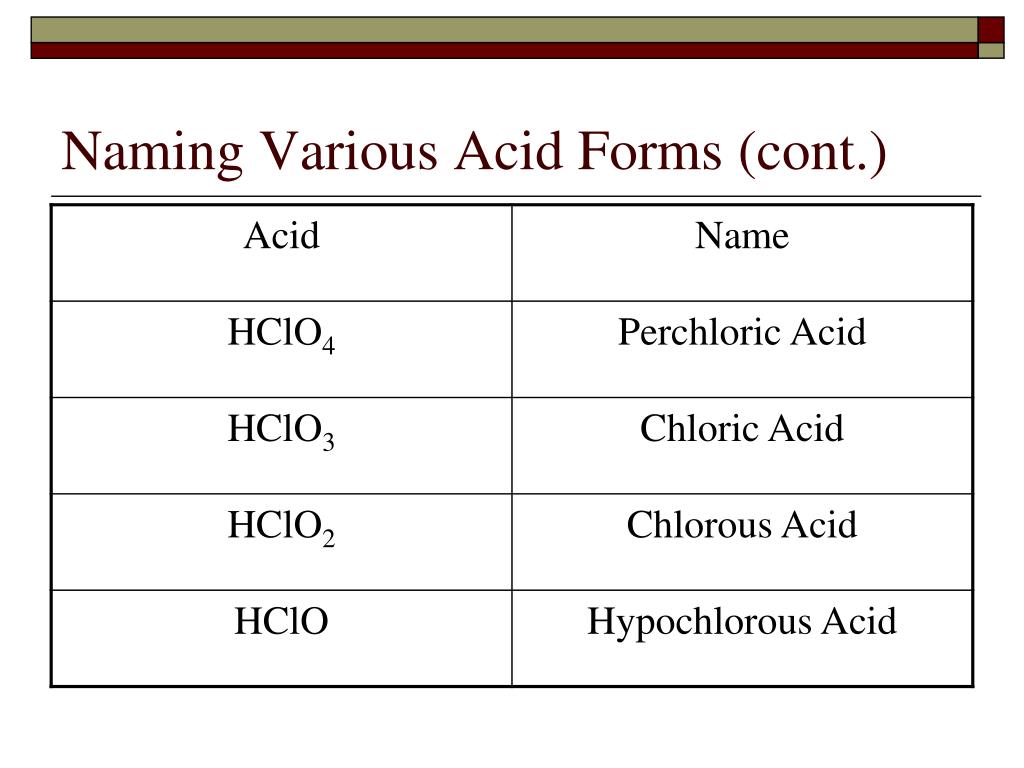 Naming Various Acid Forms (cont.)

| Acid | Name |
|---|---|
| $HClO_4$ | Perchloric Acid |
| $HClO_3$ | Chloric Acid |
| $HClO_2$ | Chlorous Acid |
| $HClO$ | Hypochlorous Acid |